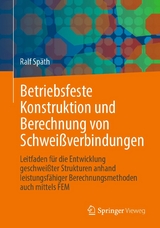 Ralf Späth

Betriebsfeste Konstruktion und Berechnung von Schweißverbindungen

Leitfaden für die Entwicklung geschweißter Strukturen anhand leistungsfähiger Berechnungsmethoden auch mittels FEM

Springer Vieweg